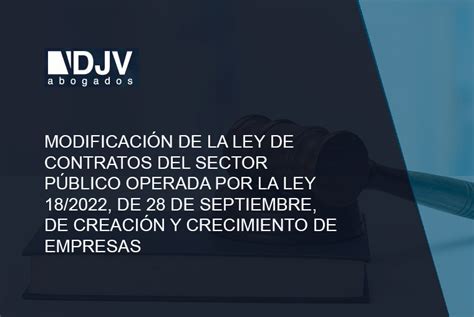 DJV
abogados

MODIFICACIÓN DE LA LEY DE CONTRATOS DEL SECTOR PÚBLICO OPERADA POR LA LEY 18/2022, DE 28 DE SEPTIEMBRE, DE CREACIÓN Y CRECIMIENTO DE EMPRESAS